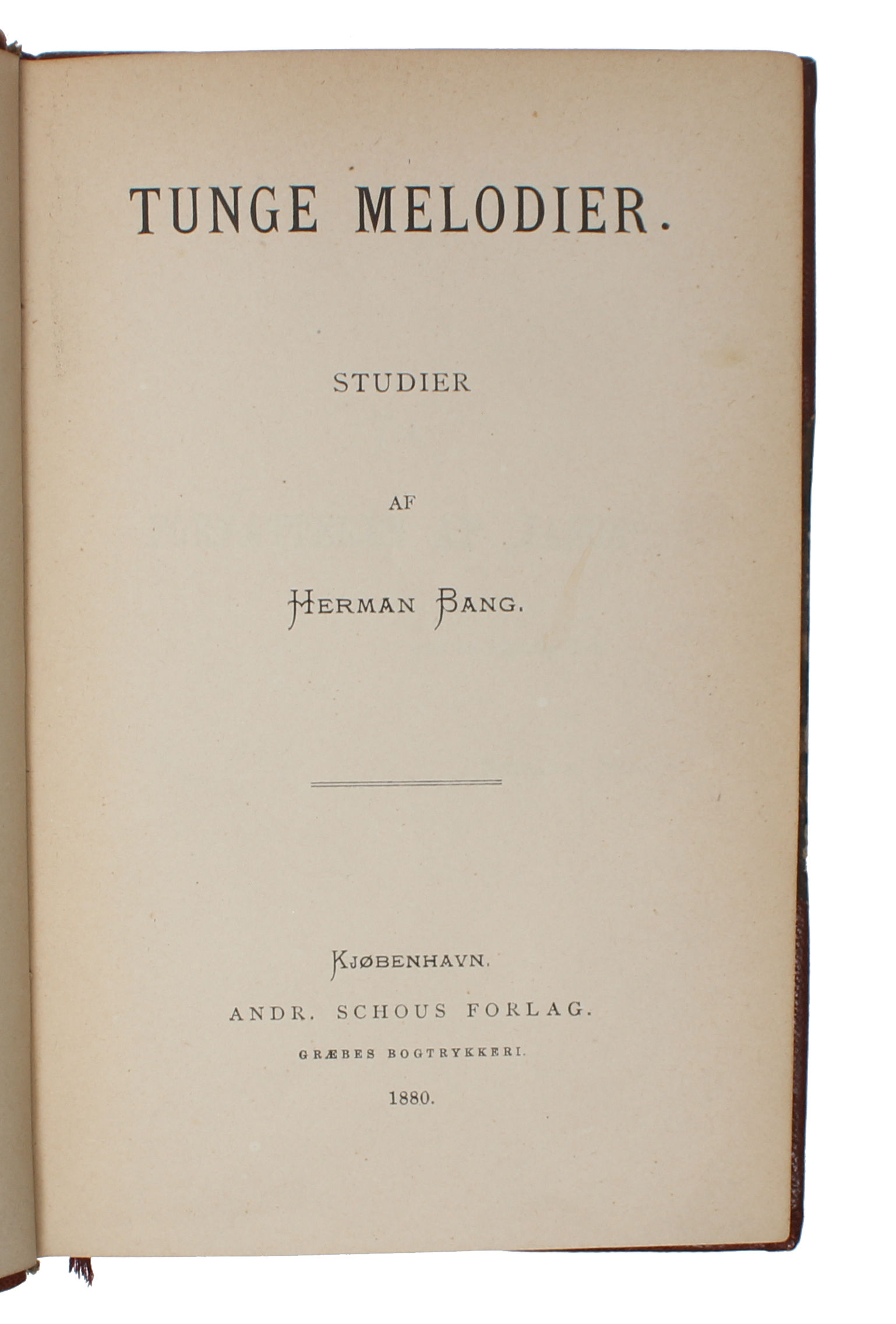 TUNGE MELODIER.

STUDIER

AF

HERMAN BANG.

KJØBENHAVN.

ANDR. SCHOUS FORLAG.

GRÆBES BOGTRYKKERI.

1880.